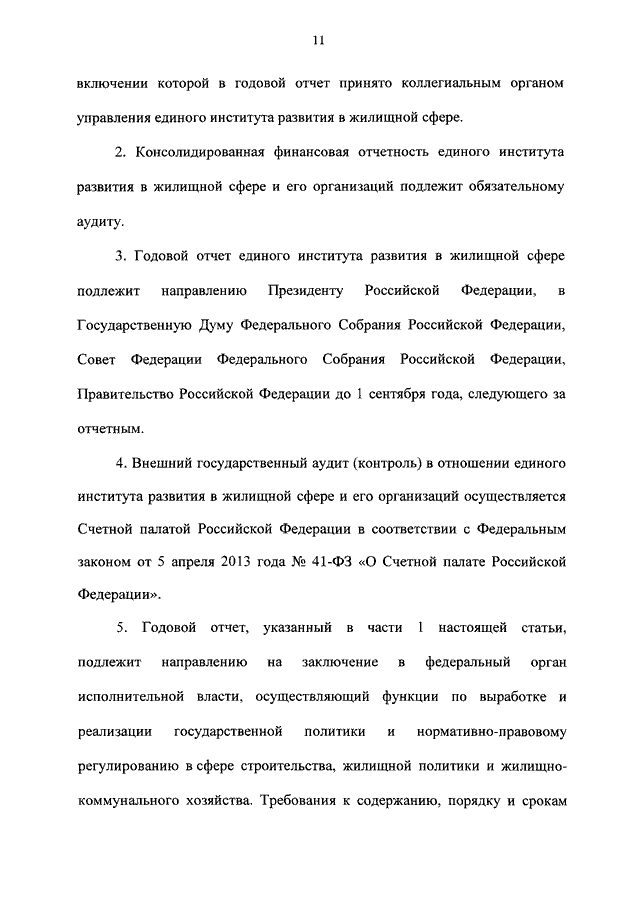 11

включении которой в годовой отчет принято коллегиальным органом управления единого института развития в жилищной сфере.

2. Консолидированная финансовая отчетность единого института развития в жилищной сфере и его организаций подлежит обязательному аудиту.

3. Годовой отчет единого института развития в жилищной сфере подлежит направлению Президенту Российской Федерации, в Государственную Думу Федерального Собрания Российской Федерации, Совет Федерации Федерального Собрания Российской Федерации, Правительство Российской Федерации до 1 сентября года, следующего за отчетным.

4. Внешний государственный аудит (контроль) в отношении единого института развития в жилищной сфере и его организаций осуществляется Счетной палатой Российской Федерации в соответствии с Федеральным законом от 5 апреля 2013 года № 41-ФЗ «О Счетной палате Российской Федерации».

5. Годовой отчет, указанный в части 1 настоящей статьи, подлежит направлению на заключение в федеральный орган исполнительной власти, осуществляющий функции по выработке и реализации государственной политики и нормативно-правовому регулированию в сфере строительства, жилищной политики и жилищно-коммунального хозяйства. Требования к содержанию, порядку и срокам